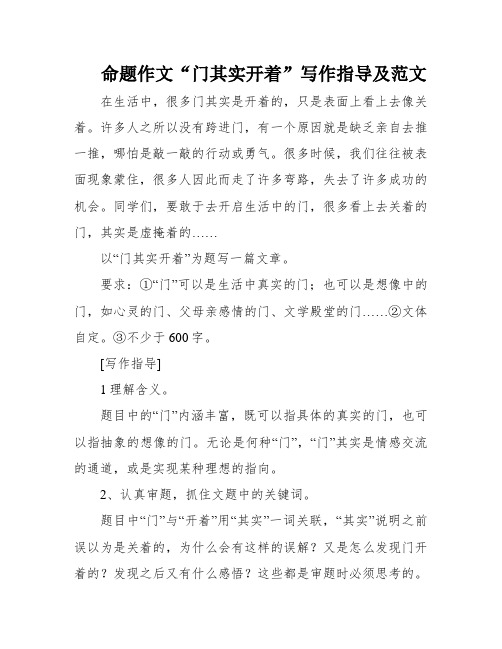 命题作文“门其实开着”写作指导及范文

在生活中，很多门其实是开着的，只是表面上看上去像关着。许多人之所以没有跨进门，有一个原因就是缺乏亲自去推一推，哪怕是敲一敲的行动或勇气。很多时候，我们往往被表面现象蒙住，很多人因此而走了许多弯路，失去了许多成功的机会。同学们，要敢于去开启生活中的门，很多看上去关着的门，其实是虚掩着的……

以“门其实开着”为题写一篇文章。

要求：①“门”可以是生活中真实的门；也可以是想像中的门，如心灵的门、父母亲感情的门、文学殿堂的门……②文体自定。③不少于600字。

[写作指导]

1理解含义。

题目中的“门”内涵丰富，既可以指具体的真实的门，也可以指抽象的想像的门。无论是何种“门”，“门”其实是情感交流的通道，或是实现某种理想的指向。

2、认真审题，抓住文题中的关键词。

题目中“门”与“开着”用“其实”一词关联，“其实”说明之前误以为是关着的，为什么会有这样的误解？又是怎么发现门开着的？发现之后又有什么感悟？这些都是审题时必须思考的。